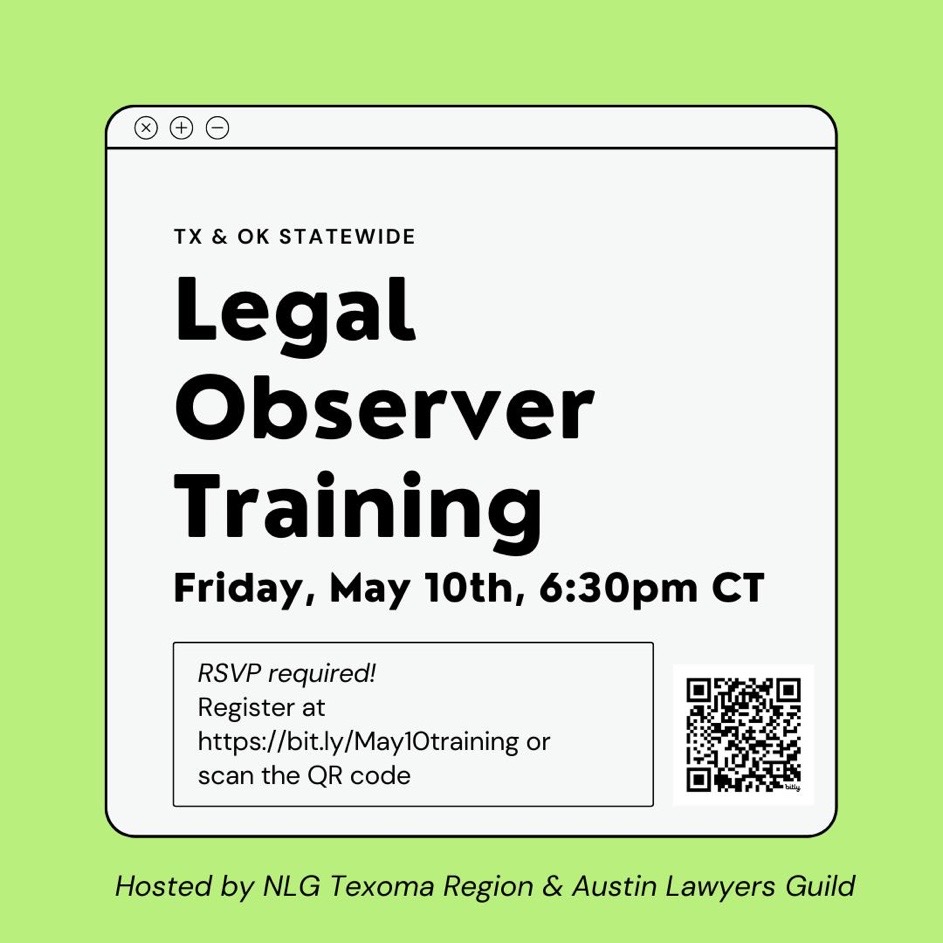 TX & OK STATEWIDE

Legal Observer Training

Friday, May 10th, 6:30pm CT

RSVP required!
Register at https://bit.ly/May10training or scan the QR code

bitly

Hosted by NLG Texoma Region & Austin Lawyers Guild